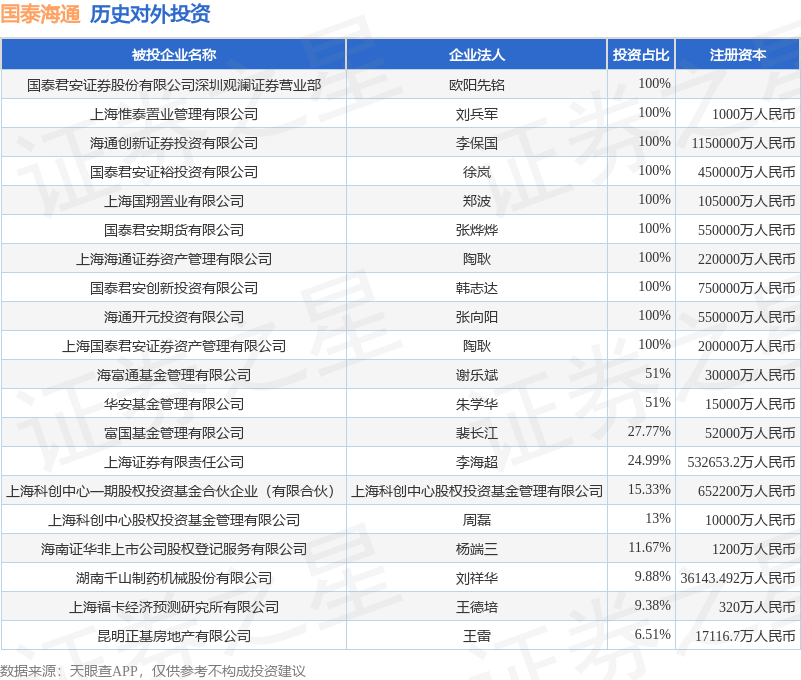 国泰海通 历史对外投资

| 被投企业名称 | 企业法人 | 投资占比 | 注册资本 |
|---|---|---|---|
| 国泰君安证券股份有限公司深圳观澜证券营业部 | 欧阳先铭 | 100% | |
| 上海惟泰置业管理有限公司 | 刘兵军 | 100% | 1000万人民币 |
| 海通创新证券投资有限公司 | 李保国 | 100% | 1150000万人民币 |
| 国泰君安证裕投资有限公司 | 徐岚 | 100% | 450000万人民币 |
| 上海国翔置业有限公司 | 郑波 | 100% | 105000万人民币 |
| 国泰君安期货有限公司 | 张烨烨 | 100% | 550000万人民币 |
| 上海海通证券资产管理有限公司 | 陶耿 | 100% | 220000万人民币 |
| 国泰君安创新投资有限公司 | 韩志达 | 100% | 750000万人民币 |
| 海通开元投资有限公司 | 张向阳 | 100% | 550000万人民币 |
| 上海国泰君安证券资产管理有限公司 | 陶耿 | 100% | 200000万人民币 |
| 海富通基金管理有限公司 | 谢乐斌 | 51% | 30000万人民币 |
| 华安基金管理有限公司 | 朱学华 | 51% | 15000万人民币 |
| 富国基金管理有限公司 | 裴长江 | 27.77% | 52000万人民币 |
| 上海证券有限责任公司 | 李海超 | 24.99% | 532653.2万人民币 |
| 上海科创中心一期股权投资基金合伙企业（有限合伙） | 上海科创中心股权投资基金管理有限公司 | 15.33% | 652200万人民币 |
| 上海科创中心股权投资基金管理有限公司 | 周磊 | 13% | 10000万人民币 |
| 海南证华非上市公司股权登记服务有限公司 | 杨端三 | 11.67% | 1200万人民币 |
| 湖南千山制药机械股份有限公司 | 刘祥华 | 9.88% | 36143.492万人民币 |
| 上海福卡经济预测研究所有限公司 | 王德培 | 9.38% | 320万人民币 |
| 昆明正基房地产有限公司 | 王雷 | 6.51% | 17116.7万人民币 |

数据来源：天眼查APP，仅供参考不构成投资建议